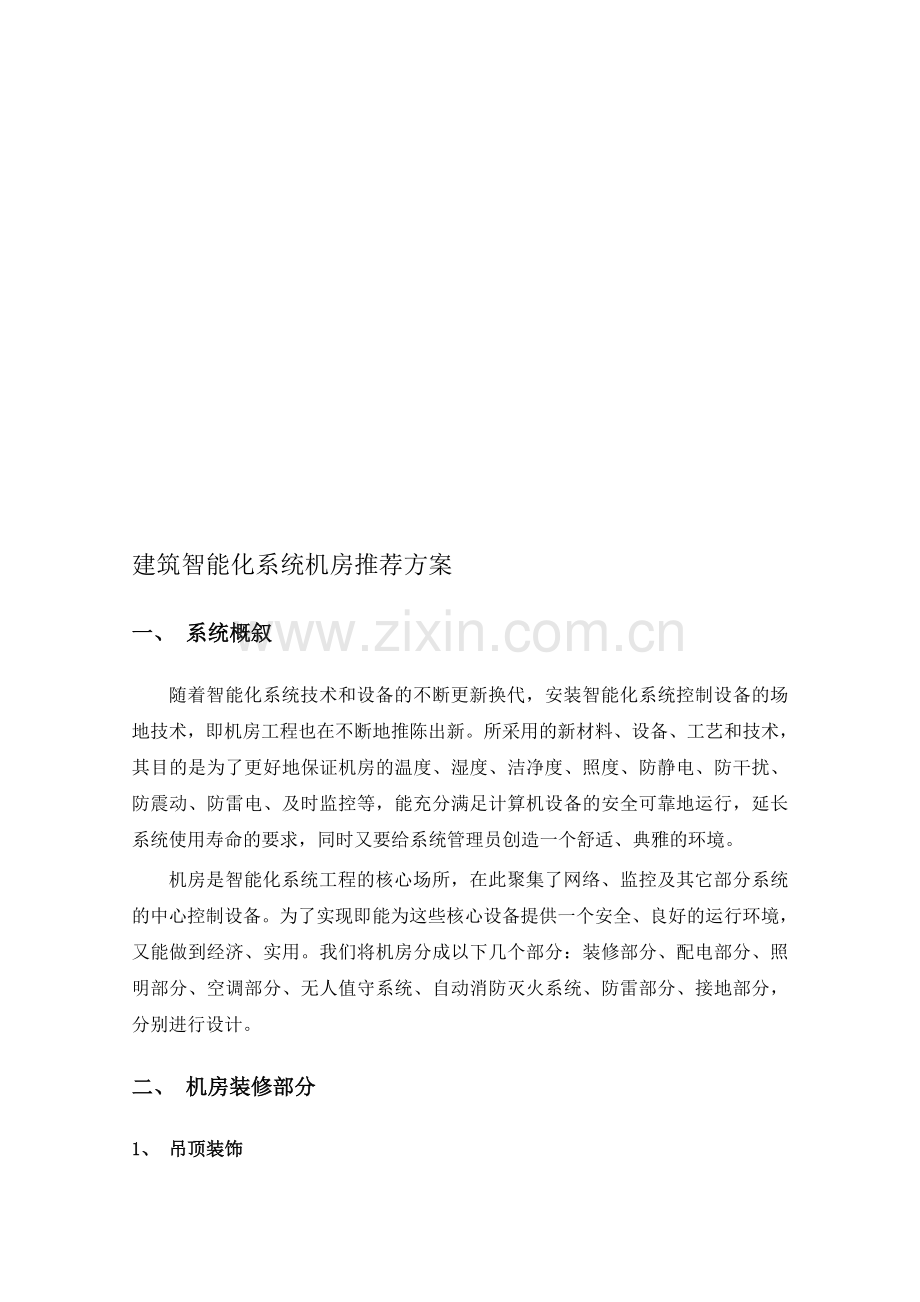 建筑智能化系统机房推荐方案

一、 系统概叙

www.zixin.com.cn

随着智能化系统技术和设备的不断更新换代，安装智能化系统控制设备的场地技术，即机房工程也在不断地推陈出新。所采用的新材料、设备、工艺和技术，其目的是为了更好地保证机房的温度、湿度、洁净度、照度、防静电、防干扰、防震动、防雷电、及时监控等，能充分满足计算机设备的安全可靠地运行，延长系统使用寿命的要求，同时又要给系统管理员创造一个舒适、典雅的环境。

机房是智能化系统工程的核心场所，在此聚集了网络、监控及其它部分系统的中心控制设备。为了实现即能为这些核心设备提供一个安全、良好的运行环境，又能做到经济、实用。我们将机房分成以下几个部分：装修部分、配电部分、照明部分、空调部分、无人值守系统、自动消防灭火系统、防雷部分、接地部分，分别进行设计。

二、 机房装修部分

1、 吊顶装饰